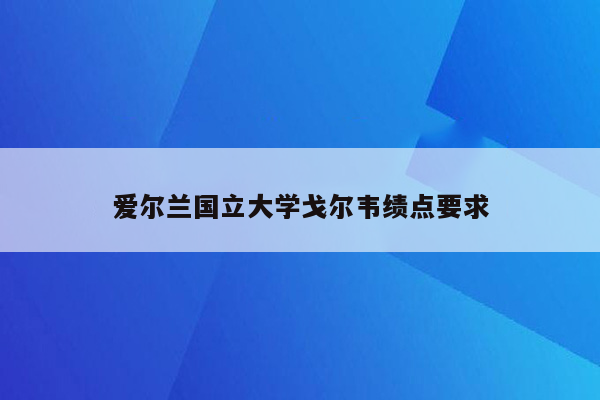 爱尔兰国立大学戈尔韦绩点要求